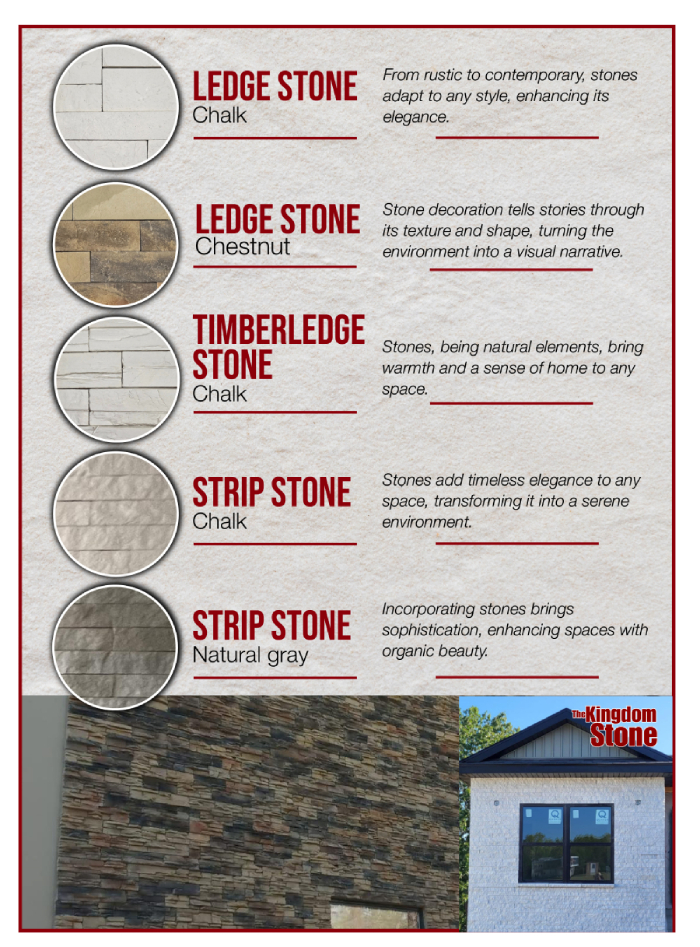 LEDGE STONE
Chalk

From rustic to contemporary, stones adapt to any style, enhancing its elegance.

LEDGE STONE
Chestnut

Stone decoration tells stories through its texture and shape, turning the environment into a visual narrative.

TIMBERLEDGE STONE
Chalk

Stones, being natural elements, bring warmth and a sense of home to any space.

STRIP STONE
Chalk

Stones add timeless elegance to any space, transforming it into a serene environment.

STRIP STONE
Natural gray

Incorporating stones brings sophistication, enhancing spaces with organic beauty.

The Kingdom Stone